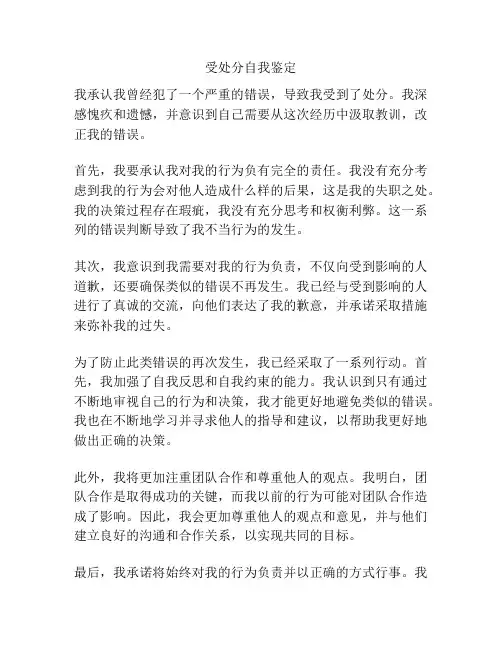 受处分自我鉴定

我承认我曾经犯了一个严重的错误，导致我受到了处分。我深感愧疚和遗憾，并意识到自己需要从这次经历中汲取教训，改正我的错误。

首先，我要承认我对我的行为负有完全的责任。我没有充分考虑到我的行为会对他人造成什么样的后果，这是我的失职之处。我的决策过程存在瑕疵，我没有充分思考和权衡利弊。这一系列的错误判断导致了我不当行为的发生。

其次，我意识到我需要对我的行为负责，不仅向受到影响的人道歉，还要确保类似的错误不再发生。我已经与受到影响的人进行了真诚的交流，向他们表达了我的歉意，并承诺采取措施来弥补我的过失。

为了防止此类错误的再次发生，我已经采取了一系列行动。首先，我加强了自我反思和自我约束的能力。我认识到只有通过不断地审视自己的行为和决策，我才能更好地避免类似的错误。我也在不断地学习并寻求他人的指导和建议，以帮助我更好地做出正确的决策。

此外，我将更加注重团队合作和尊重他人的观点。我明白，团队合作是取得成功的关键，而我以前的行为可能对团队合作造成了影响。因此，我会更加尊重他人的观点和意见，并与他们建立良好的沟通和合作关系，以实现共同的目标。

最后，我承诺将始终对我的行为负责并以正确的方式行事。我